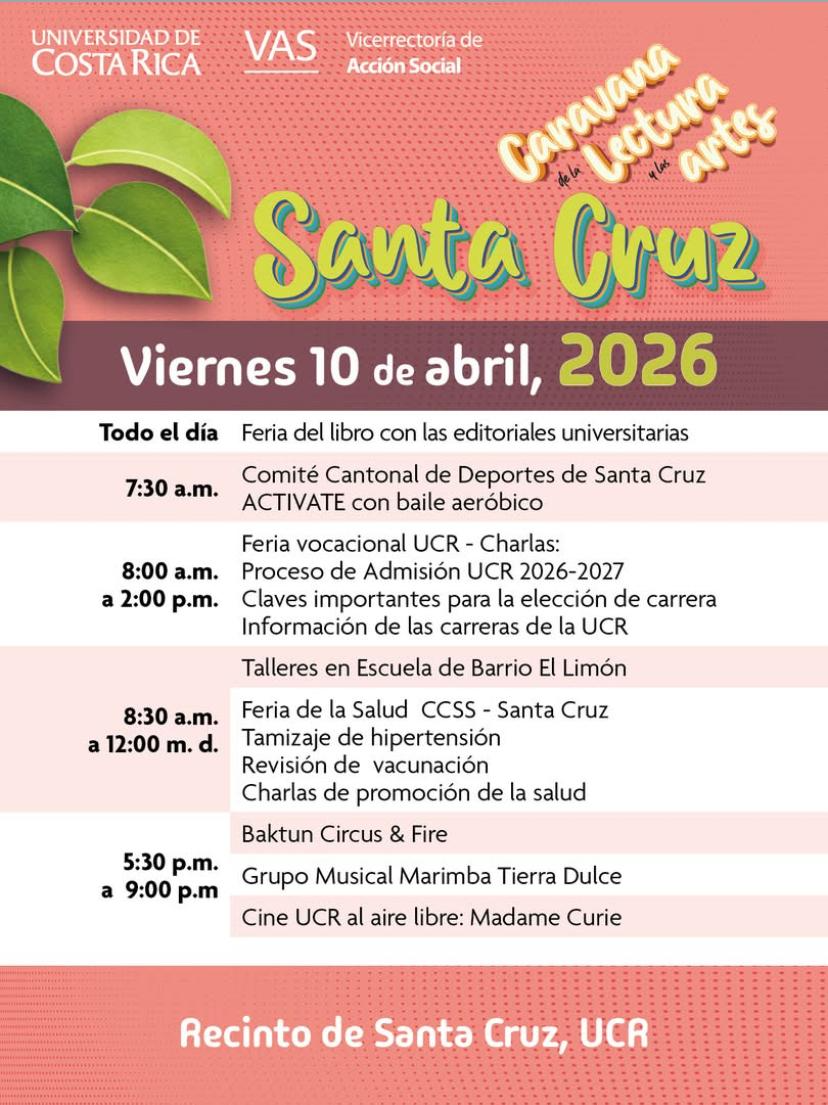 UNIVERSIDAD DE COSTA RICA

VAS Vicerrectoría de Acción Social

Caravana de la Lectura y las artes

Santa Cruz

Viernes 10 de abril, 2026

| | |
|---|---|
| Todo el día | Feria del libro con las editoriales universitarias |
| 7:30 a.m. | Comité Cantonal de Deportes de Santa Cruz ACTIVATE con baile aeróbico |
| 8:00 a.m. a 2:00 p.m. | Feria vocacional UCR - Charlas: Proceso de Admisión UCR 2026-2027 Claves importantes para la elección de carrera Información de las carreras de la UCR |
| 8:30 a.m. a 12:00 m. d. | Talleres en Escuela de Barrio El Limón |
| | Feria de la Salud CCSS - Santa Cruz Tamizaje de hipertensión Revisión de vacunación Charlas de promoción de la salud |
| 5:30 p.m. a 9:00 p.m | Baktun Circus & Fire |
| | Grupo Musical Marimba Tierra Dulce |
| | Cine UCR al aire libre: Madame Curie |

Recinto de Santa Cruz, UCR